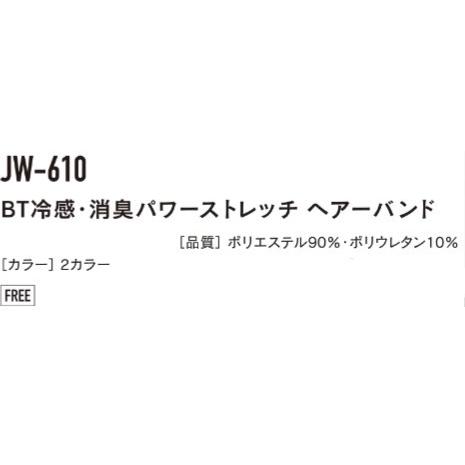 JW-610

BT冷感・消臭パワーストレッチ ヘアーバンド

［品質］ポリエステル90%・ポリウレタン10%

［カラー］2カラー

FREE